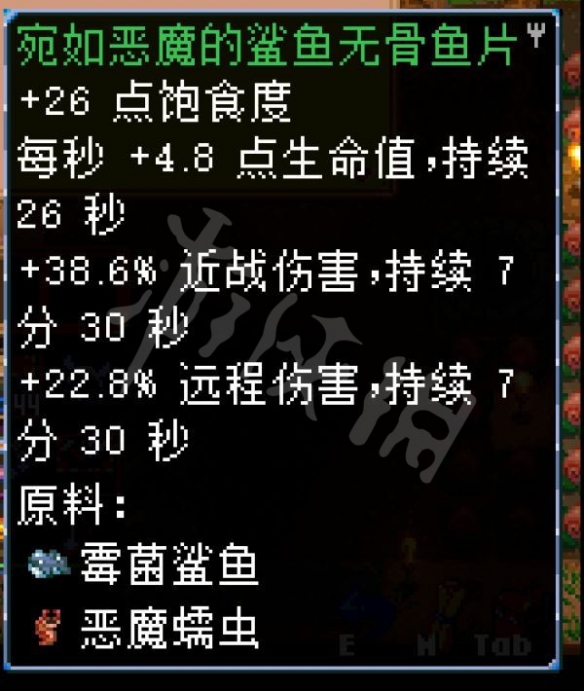 宛如恶魔的鲨鱼无骨鱼片
+26 点饱食度
每秒 +4.8 点生命值，持续 26 秒
+38.6% 近战伤害，持续 7 分 30 秒
+22.8% 远程伤害，持续 7 分 30 秒
原料：
霉菌鲨鱼
恶魔蠕虫

E M Tab